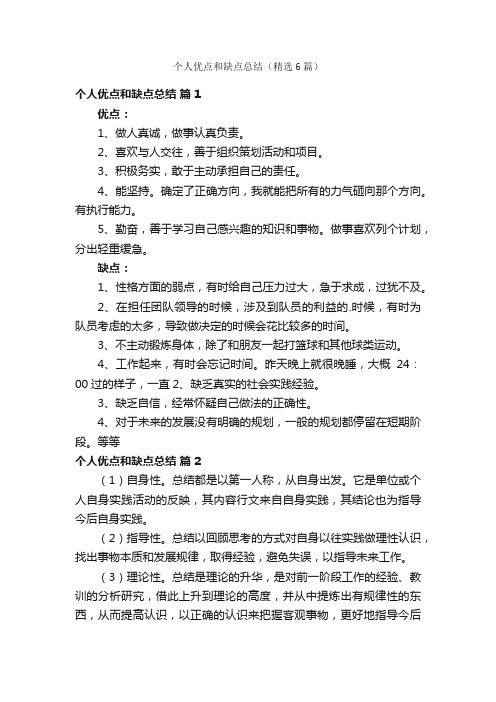 个人优点和缺点总结（精选6篇）

个人优点和缺点总结 篇1

优点：

1、做人真诚，做事认真负责。

2、喜欢与人交往，善于组织策划活动和项目。

3、积极务实，敢于主动承担自己的责任。

4、能坚持。确定了正确方向，我就能把所有的力气砸向那个方向。有执行能力。

5、勤奋，善于学习自己感兴趣的知识和事物。做事喜欢列个计划，分出轻重缓急。

缺点：

1、性格方面的弱点，有时给自己压力过大，急于求成，过犹不及。

2、在担任团队领导的时候，涉及到队员的利益的.时候，有时为队员考虑的太多，导致做决定的时候会花比较多的时间。

3、不主动锻炼身体，除了和朋友一起打篮球和其他球类运动。

4、工作起来，有时会忘记时间。昨天晚上就很晚睡，大概 24：00过的样子，一直2、缺乏真实的社会实践经验。

3、缺乏自信，经常怀疑自己做法的正确性。

4、对于未来的发展没有明确的规划，一般的规划都停留在短期阶段。等等

个人优点和缺点总结 篇2

（1）自身性。总结都是以第一人称，从自身出发。它是单位或个人自身实践活动的反映，其内容行文来自自身实践，其结论也为指导今后自身实践。

（2）指导性。总结以回顾思考的方式对自身以往实践做理性认识，找出事物本质和发展规律，取得经验，避免失误，以指导未来工作。

（3）理论性。总结是理论的升华，是对前一阶段工作的经验、教训的分析研究，借此上升到理论的高度，并从中提炼出有规律性的东西，从而提高认识，以正确的认识来把握客观事物，更好地指导今后